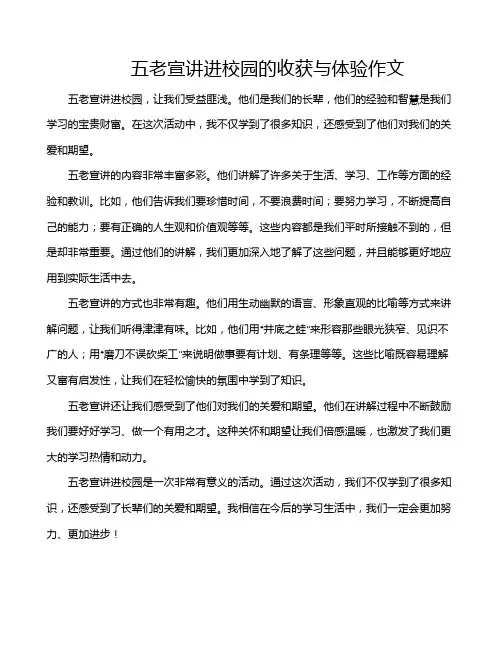 五老宣讲进校园的收获与体验作文

五老宣讲进校园，让我们受益匪浅。他们是我们的长辈，他们的经验和智慧是我们学习的宝贵财富。在这次活动中，我不仅学到了很多知识，还感受到了他们对我们的关爱和期望。

五老宣讲的内容非常丰富多彩。他们讲解了许多关于生活、学习、工作等方面的经验和教训。比如，他们告诉我们要珍惜时间，不要浪费时间；要努力学习，不断提高自己的能力；要有正确的人生观和价值观等等。这些内容都是我们平时所接触不到的，但是却非常重要。通过他们的讲解，我们更加深入地了解了这些问题，并且能够更好地应用到实际生活中去。

五老宣讲的方式也非常有趣。他们用生动幽默的语言、形象直观的比喻等方式来讲解问题，让我们听得津津有味。比如，他们用"井底之蛙"来形容那些眼光狭窄、见识不广的人；用"磨刀不误砍柴工"来说明做事要有计划、有条理等等。这些比喻既容易理解又富有启发性，让我们在轻松愉快的氛围中学到了知识。

五老宣讲还让我们感受到了他们对我们的关爱和期望。他们在讲解过程中不断鼓励我们要好好学习、做一个有用之才。这种关怀和期望让我们倍感温暖，也激发了我们更大的学习热情和动力。

五老宣讲进校园是一次非常有意义的活动。通过这次活动，我们不仅学到了很多知识，还感受到了长辈们的关爱和期望。我相信在今后的学习生活中，我们一定会更加努力、更加进步！